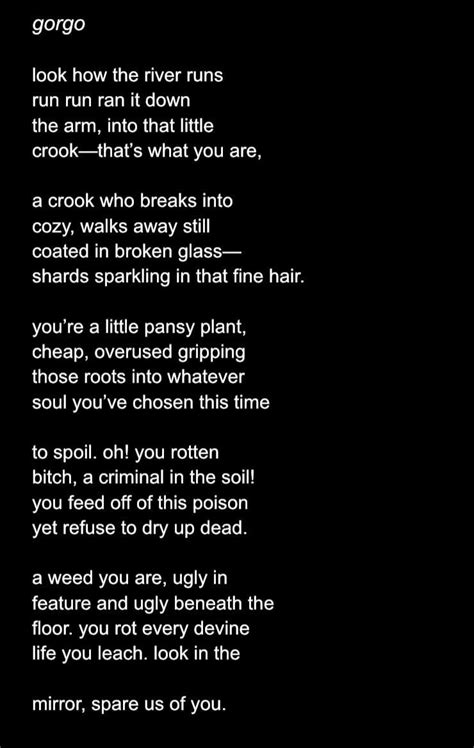 gorgo

look how the river runs
run run ran it down
the arm, into that little
crook—that's what you are,

a crook who breaks into
cozy, walks away still
coated in broken glass—
shards sparkling in that fine hair.

you're a little pansy plant,
cheap, overused gripping
those roots into whatever
soul you've chosen this time

to spoil. oh! you rotten
bitch, a criminal in the soil!
you feed off of this poison
yet refuse to dry up dead.

a weed you are, ugly in
feature and ugly beneath the
floor. you rot every devine
life you leach. look in the

mirror, spare us of you.